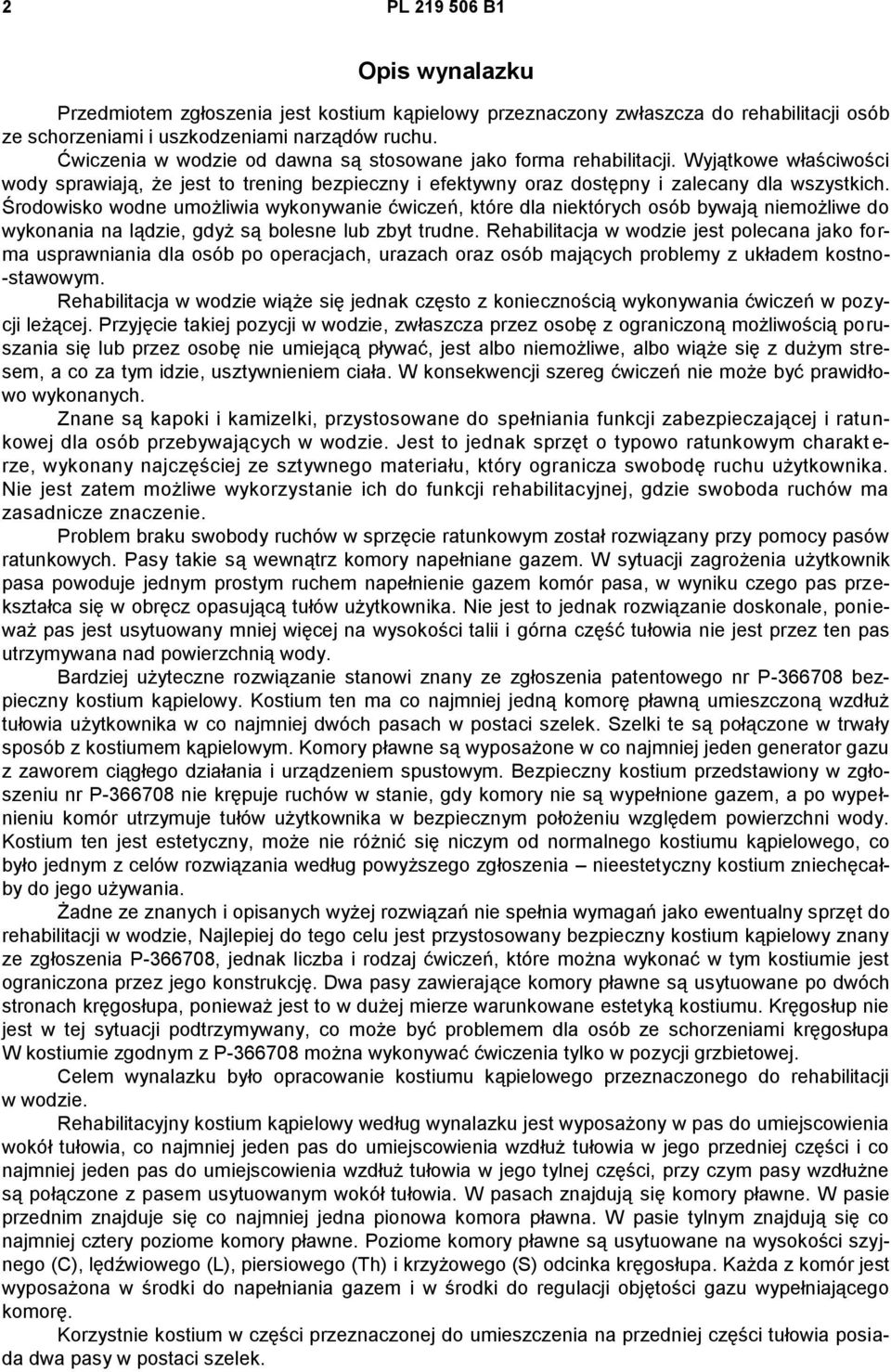 2 PL 219 506 B1

Opis wynalazku

Przedmiotem zgłoszenia jest kostium kąpielowy przeznaczony zwłaszcza do rehabilitacji osób ze schorzeniami i uszkodzeniami narządów ruchu.
Ćwiczenia w wodzie od dawna są stosowane jako forma rehabilitacji. Wyjątkowe właściwości wody sprawiają, że jest to trening bezpieczny i efektywny oraz dostępny i zalecany dla wszystkich. Środowisko wodne umożliwia wykonywanie ćwiczeń, które dla niektórych osób bywają niemożliwe do wykonania na lądzie, gdyż są bolesne lub zbyt trudne. Rehabilitacja w wodzie jest polecana jako forma usprawniania dla osób po operacjach, urazach oraz osób mających problemy z układem kostno-stawowym.

Rehabilitacja w wodzie wiąże się jednak często z koniecznością wykonywania ćwiczeń w pozycji leżącej. Przyjęcie takiej pozycji w wodzie, zwłaszcza przez osobę z ograniczoną możliwością poruszania się lub przez osobę nie umiejącą pływać, jest albo niemożliwe, albo wiąże się z dużym stresem, a co za tym idzie, usztywnieniem ciała. W konsekwencji szereg ćwiczeń nie może być prawidłowo wykonanych.

Znane są kapoki i kamizelki, przystosowane do spełniania funkcji zabezpieczającej i ratunkowej dla osób przebywających w wodzie. Jest to jednak sprzęt o typowo ratunkowym charakterze, wykonany najczęściej ze sztywnego materiału, który ogranicza swobodę ruchu użytkownika. Nie jest zatem możliwe wykorzystanie ich do funkcji rehabilitacyjnej, gdzie swoboda ruchów ma zasadnicze znaczenie.

Problem braku swobody ruchów w sprzęcie ratunkowym został rozwiązany przy pomocy pasów ratunkowych. Pasy takie są wewnątrz komory napełniane gazem. W sytuacji zagrożenia użytkownik pasa powoduje jednym prostym ruchem napełnienie gazem komór pasa, w wyniku czego pas przekształca się w obręcz opasującą tułów użytkownika. Nie jest to jednak rozwiązanie doskonale, ponieważ pas jest usytuowany mniej więcej na wysokości talii i górna część tułowia nie jest przez ten pas utrzymywana nad powierzchnią wody.

Bardziej użyteczne rozwiązanie stanowi znany ze zgłoszenia patentowego nr P-366708 bezpieczny kostium kąpielowy. Kostium ten ma co najmniej jedną komorę pławną umieszczoną wzdłuż tułowia użytkownika w co najmniej dwóch pasach w postaci szelek. Szelki te są połączone w trwały sposób z kostiumem kąpielowym. Komory pławne są wyposażone w co najmniej jeden generator gazu z zaworem ciągłego działania i urządzeniem spustowym. Bezpieczny kostium przedstawiony w zgłoszeniu nr P-366708 nie krępuje ruchów w stanie, gdy komory nie są wypełnione gazem, a po wypełnieniu komór utrzymuje tułów użytkownika w bezpiecznym położeniu względem powierzchni wody. Kostium ten jest estetyczny, może nie różnić się niczym od normalnego kostiumu kąpielowego, co było jednym z celów rozwiązania według powyższego zgłoszenia – nieestetyczny kostium zniechęcałby do jego używania.

Żadne ze znanych i opisanych wyżej rozwiązań nie spełnia wymagań jako ewentualny sprzęt do rehabilitacji w wodzie, Najlepiej do tego celu jest przystosowany bezpieczny kostium kąpielowy znany ze zgłoszenia P-366708, jednak liczba i rodzaj ćwiczeń, które można wykonać w tym kostiumie jest ograniczona przez jego konstrukcję. Dwa pasy zawierające komory pławne są usytuowane po dwóch stronach kręgosłupa, ponieważ jest to w dużej mierze warunkowane estetyką kostiumu. Kręgosłup nie jest w tej sytuacji podtrzymywany, co może być problemem dla osób ze schorzeniami kręgosłupa W kostiumie zgodnym z P-366708 można wykonywać ćwiczenia tylko w pozycji grzbietowej.

Celem wynalazku było opracowanie kostiumu kąpielowego przeznaczonego do rehabilitacji w wodzie.

Rehabilitacyjny kostium kąpielowy według wynalazku jest wyposażony w pas do umiejscowienia wokół tułowia, co najmniej jeden pas do umiejscowienia wzdłuż tułowia w jego przedniej części i co najmniej jeden pas do umiejscowienia wzdłuż tułowia w jego tylnej części, przy czym pasy wzdłużne są połączone z pasem usytuowanym wokół tułowia. W pasach znajdują się komory pławne. W pasie przednim znajduje się co najmniej jedna pionowa komora pławna. W pasie tylnym znajdują się co najmniej cztery poziome komory pławne. Poziome komory pławne są usytuowane na wysokości szyjnego (C), lędźwiowego (L), piersiowego (Th) i krzyżowego (S) odcinka kręgosłupa. Każda z komór jest wyposażona w środki do napełniania gazem i w środki do regulacji objętości gazu wypełniającego komorę.

Korzystnie kostium w części przeznaczonej do umieszczenia na przedniej części tułowia posiada dwa pasy w postaci szelek.